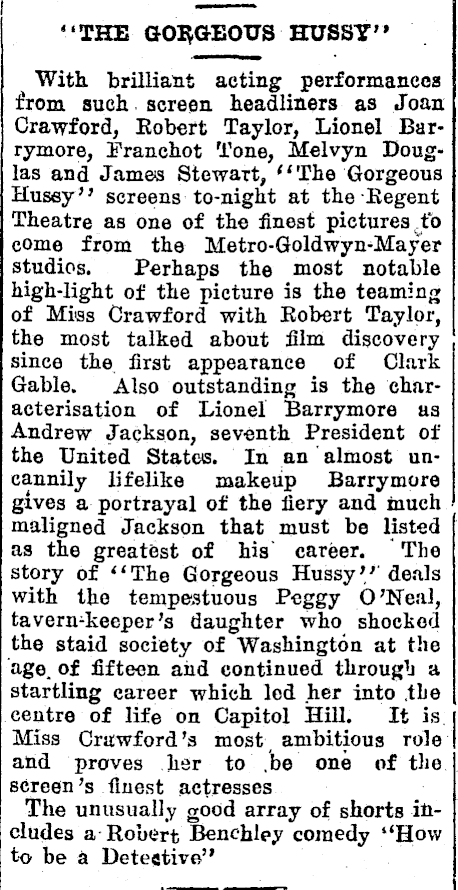 "THE GORGEOUS HUSSY"

With brilliant acting performances from such screen headliners as Joan Crawford, Robert Taylor, Lionel Barrymore, Franchot Tone, Melvyn Douglas and James Stewart, "The Gorgeous Hussy" screens to-night at the Regent Theatre as one of the finest pictures to come from the Metro-Goldwyn-Mayer studios. Perhaps the most notable high-light of the picture is the teaming of Miss Crawford with Robert Taylor, the most talked about film discovery since the first appearance of Clark Gable. Also outstanding is the characterisation of Lionel Barrymore as Andrew Jackson, seventh President of the United States. In an almost uncannily lifelike makeup Barrymore gives a portrayal of the fiery and much maligned Jackson that must be listed as the greatest of his career. The story of "The Gorgeous Hussy" deals with the tempestuous Peggy O'Neal, tavern-keeper's daughter who shocked the staid society of Washington at the age of fifteen and continued through a startling career which led her into the centre of life on Capitol Hill. It is Miss Crawford's most ambitious role and proves her to be one of the screen's finest actresses

The unusually good array of shorts includes a Robert Benchley comedy "How to be a Detective"